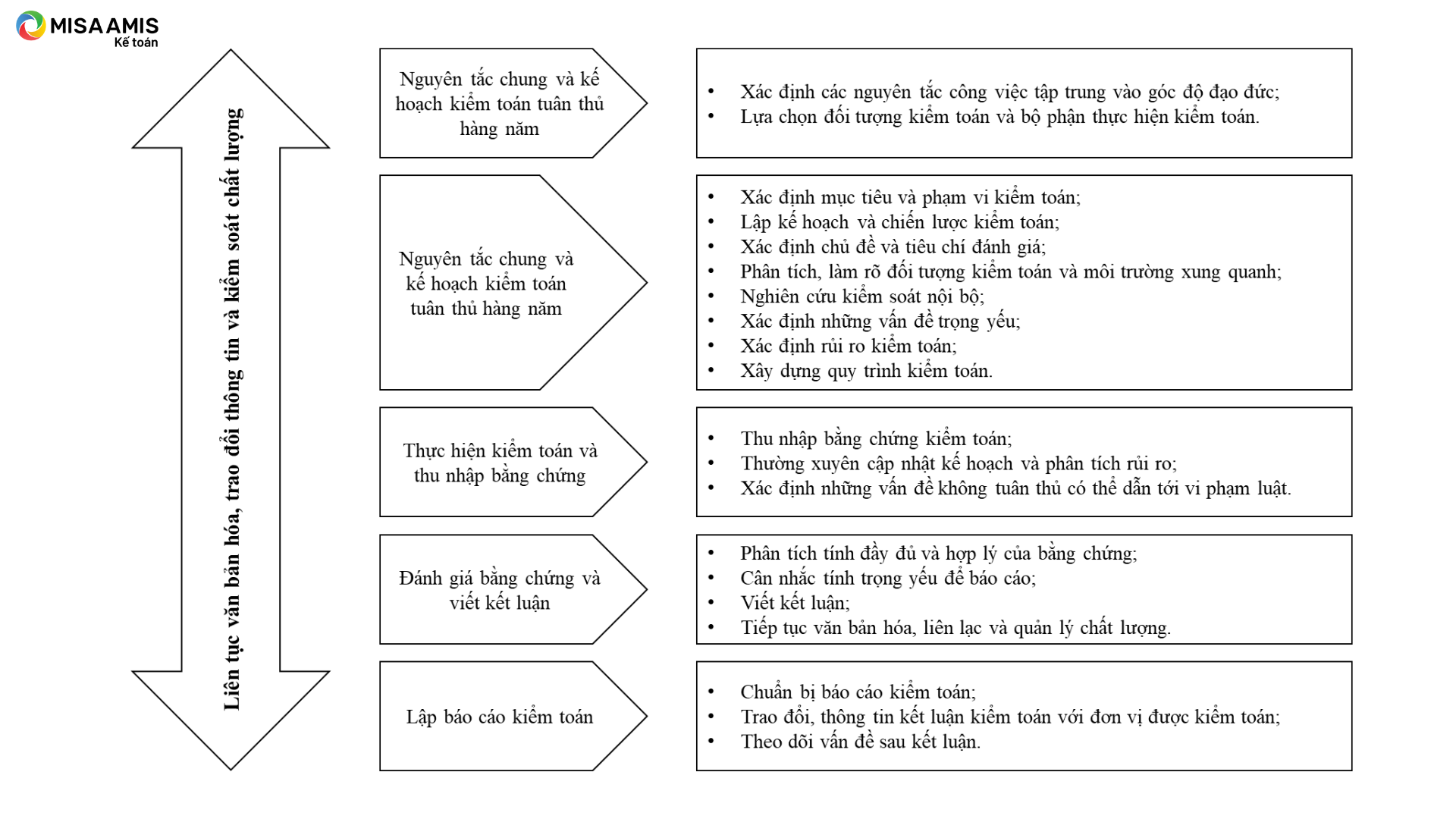 MISA AMIS
Kế toán

Liên tục văn bản hóa, trao đổi thông tin và kiểm soát chất lượng

Nguyên tắc chung và kế hoạch kiểm toán tuân thủ hàng năm

• Xác định các nguyên tắc công việc tập trung vào góc độ đạo đức;
• Lựa chọn đối tượng kiểm toán và bộ phận thực hiện kiểm toán.

Nguyên tắc chung và kế hoạch kiểm toán tuân thủ hàng năm

• Xác định mục tiêu và phạm vi kiểm toán;
• Lập kế hoạch và chiến lược kiểm toán;
• Xác định chủ đề và tiêu chí đánh giá;
• Phân tích, làm rõ đối tượng kiểm toán và môi trường xung quanh;
• Nghiên cứu kiểm soát nội bộ;
• Xác định những vấn đề trọng yếu;
• Xác định rủi ro kiểm toán;
• Xây dựng quy trình kiểm toán.

Thực hiện kiểm toán và thu nhập bằng chứng

• Thu nhập bằng chứng kiểm toán;
• Thường xuyên cập nhật kế hoạch và phân tích rủi ro;
• Xác định những vấn đề không tuân thủ có thể dẫn tới vi phạm luật.

Đánh giá bằng chứng và viết kết luận

• Phân tích tính đầy đủ và hợp lý của bằng chứng;
• Cân nhắc tính trọng yếu để báo cáo;
• Viết kết luận;
• Tiếp tục văn bản hóa, liên lạc và quản lý chất lượng.

Lập báo cáo kiểm toán

• Chuẩn bị báo cáo kiểm toán;
• Trao đổi, thông tin kết luận kiểm toán với đơn vị được kiểm toán;
• Theo dõi vấn đề sau kết luận.